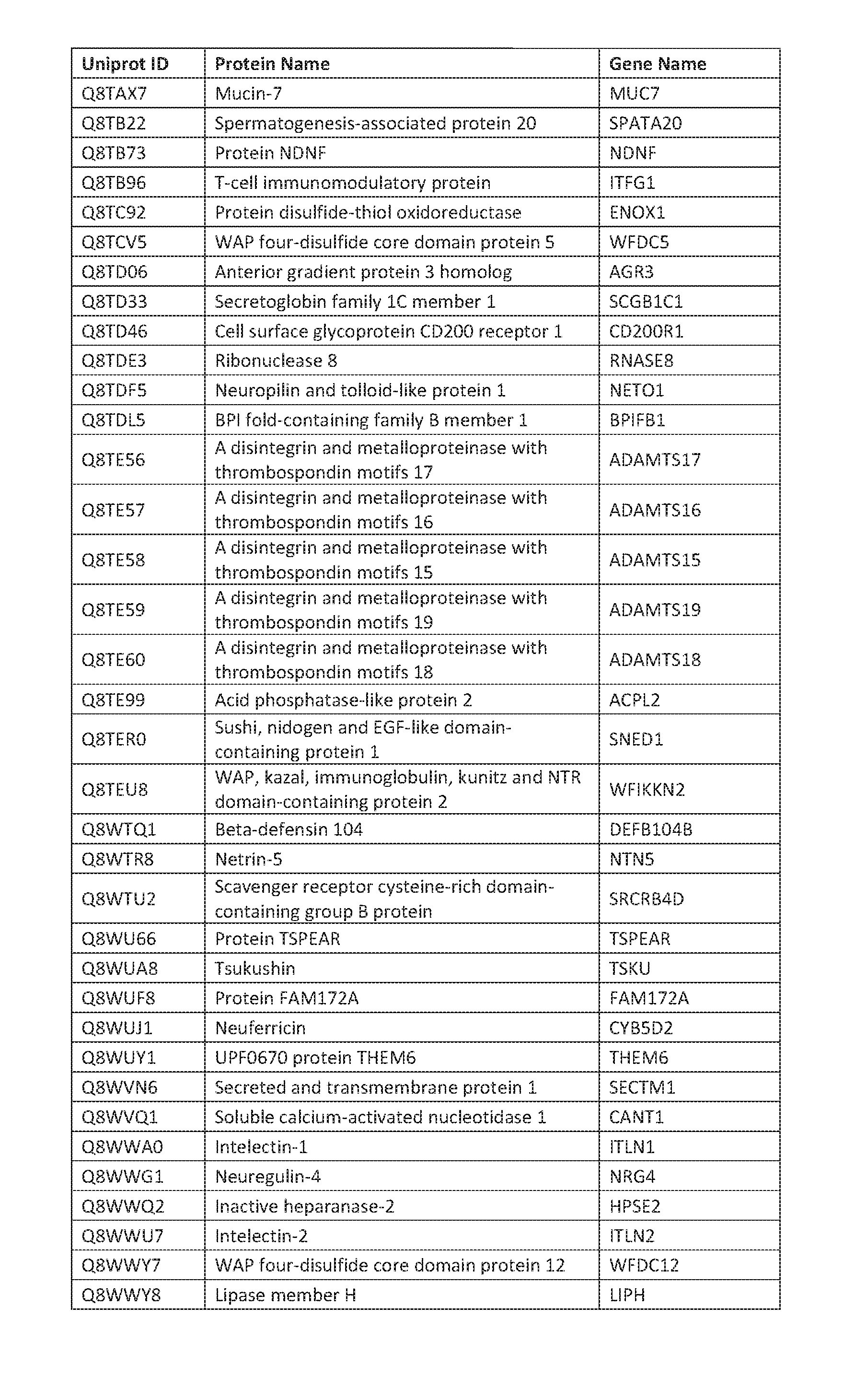 | Uniprot ID | Protein Name | Gene Name |
|---|---|---|
| Q8TAX7 | Mucin-7 | MUC7 |
| Q8TB22 | Spermatogenesis-associated protein 20 | SPATA20 |
| Q8TB73 | Protein NDNF | NDNF |
| Q8TB96 | T-cell immunomodulatory protein | ITFG1 |
| Q8TC92 | Protein disulfide-thiol oxidoreductase | ENOX1 |
| Q8TCV5 | WAP four-disulfide core domain protein 5 | WFDC5 |
| Q8TD06 | Anterior gradient protein 3 homolog | AGR3 |
| Q8TD33 | Secretoglobin family 1C member 1 | SCGB1C1 |
| Q8TD46 | Cell surface glycoprotein CD200 receptor 1 | CD200R1 |
| Q8TDE3 | Ribonuclease 8 | RNASE8 |
| Q8TDF5 | Neuropilin and tolloid-like protein 1 | NETO1 |
| Q8TDL5 | BPI fold-containing family B member 1 | BPIFB1 |
| Q8TE56 | A disintegrin and metalloproteinase with thrombospondin motifs 17 | ADAMTS17 |
| Q8TE57 | A disintegrin and metalloproteinase with thrombospondin motifs 16 | ADAMTS16 |
| Q8TE58 | A disintegrin and metalloproteinase with thrombospondin motifs 15 | ADAMTS15 |
| Q8TE59 | A disintegrin and metalloproteinase with thrombospondin motifs 19 | ADAMTS19 |
| Q8TE60 | A disintegrin and metalloproteinase with thrombospondin motifs 18 | ADAMTS18 |
| Q8TE99 | Acid phosphatase-like protein 2 | ACPL2 |
| Q8TER0 | Sushi, nidogen and EGF-like domain-containing protein 1 | SNED1 |
| Q8TEU8 | WAP, kazal, immunoglobulin, kunitz and NTR domain-containing protein 2 | WFIKKN2 |
| Q8WTQ1 | Beta-defensin 104 | DEFB104B |
| Q8WTR8 | Netrin-5 | NTN5 |
| Q8WTU2 | Scavenger receptor cysteine-rich domain-containing group B protein | SRCRB4D |
| Q8WU66 | Protein TSPEAR | TSPEAR |
| Q8WUA8 | Tsukushin | TSKU |
| Q8WUF8 | Protein FAM172A | FAM172A |
| Q8WUJ1 | Neuferricin | CYB5D2 |
| Q8WUY1 | UPF0670 protein THEM6 | THEM6 |
| Q8WVN6 | Secreted and transmembrane protein 1 | SECTM1 |
| Q8WVQ1 | Soluble calcium-activated nucleotidase 1 | CANT1 |
| Q8WWA0 | Intelectin-1 | ITLN1 |
| Q8WWG1 | Neuregulin-4 | NRG4 |
| Q8WWQ2 | Inactive heparanase-2 | HPSE2 |
| Q8WWU7 | Intelectin-2 | ITLN2 |
| Q8WWY7 | WAP four-disulfide core domain protein 12 | WFDC12 |
| Q8WWY8 | Lipase member H | LIPH |